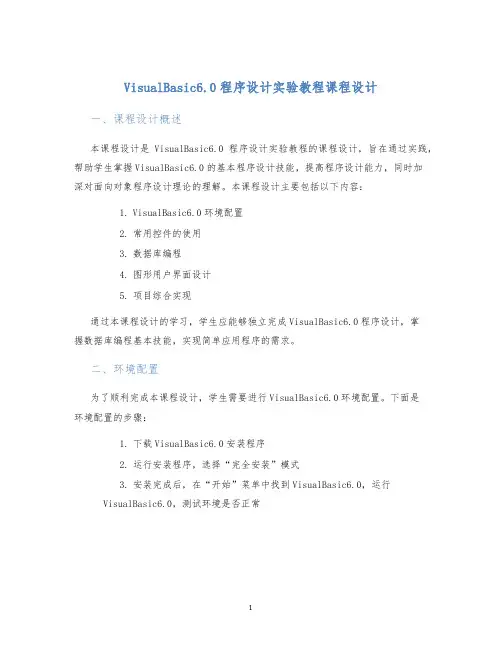 VisualBasic6.0程序设计实验教程课程设计

一、课程设计概述

本课程设计是 VisualBasic6.0 程序设计实验教程的课程设计，旨在通过实践，帮助学生掌握VisualBasic6.0的基本程序设计技能，提高程序设计能力，同时加深对面向对象程序设计理论的理解。本课程设计主要包括以下内容：

1. VisualBasic6.0环境配置

2. 常用控件的使用

3. 数据库编程

4. 图形用户界面设计

5. 项目综合实现

通过本课程设计的学习，学生应能够独立完成VisualBasic6.0程序设计，掌握数据库编程基本技能，实现简单应用程序的需求。

二、环境配置

为了顺利完成本课程设计，学生需要进行VisualBasic6.0环境配置。下面是环境配置的步骤：

1. 下载VisualBasic6.0安装程序

2. 运行安装程序，选择“完全安装”模式

3. 安装完成后，在“开始”菜单中找到VisualBasic6.0，运行VisualBasic6.0，测试环境是否正常

1